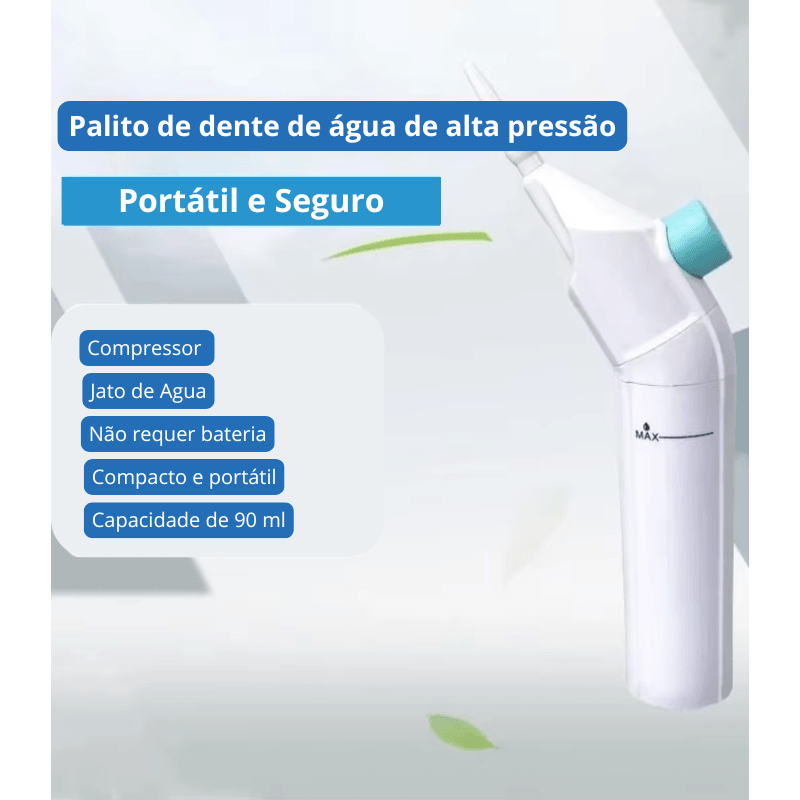 Palito de dente de água de alta pressão

Portátil e Seguro

Compressor

Jato de Agua

Não requer bateria

Compacto e portátil

Capacidade de 90 ml

MAX